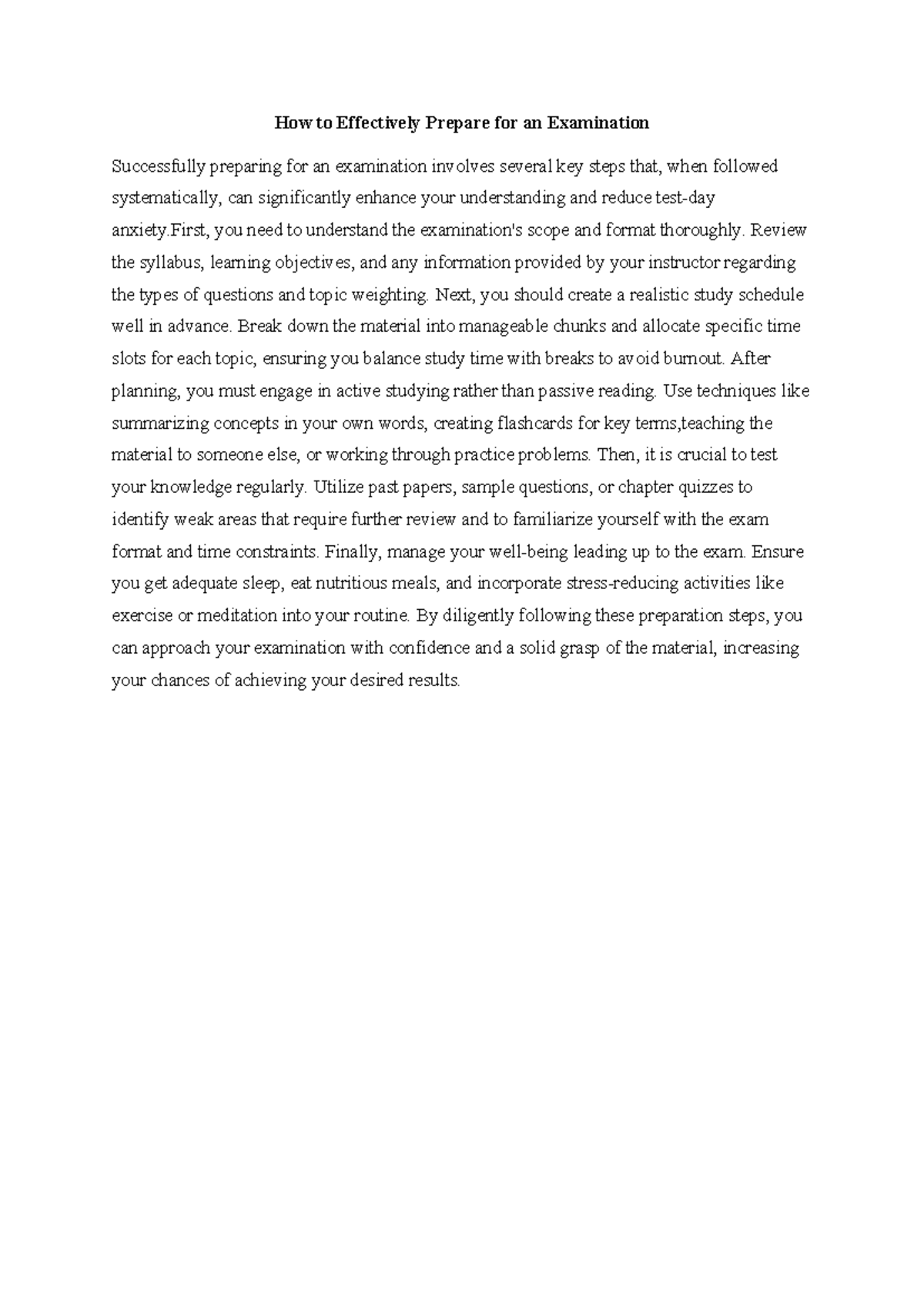 How to Effectively Prepare for an Examination

Successfully preparing for an examination involves several key steps that, when followed systematically, can significantly enhance your understanding and reduce test-day anxiety.First, you need to understand the examination's scope and format thoroughly. Review the syllabus, learning objectives, and any information provided by your instructor regarding the types of questions and topic weighting. Next, you should create a realistic study schedule well in advance. Break down the material into manageable chunks and allocate specific time slots for each topic, ensuring you balance study time with breaks to avoid burnout. After planning, you must engage in active studying rather than passive reading. Use techniques like summarizing concepts in your own words, creating flashcards for key terms,teaching the material to someone else, or working through practice problems. Then, it is crucial to test your knowledge regularly. Utilize past papers, sample questions, or chapter quizzes to identify weak areas that require further review and to familiarize yourself with the exam format and time constraints. Finally, manage your well-being leading up to the exam. Ensure you get adequate sleep, eat nutritious meals, and incorporate stress-reducing activities like exercise or meditation into your routine. By diligently following these preparation steps, you can approach your examination with confidence and a solid grasp of the material, increasing your chances of achieving your desired results.